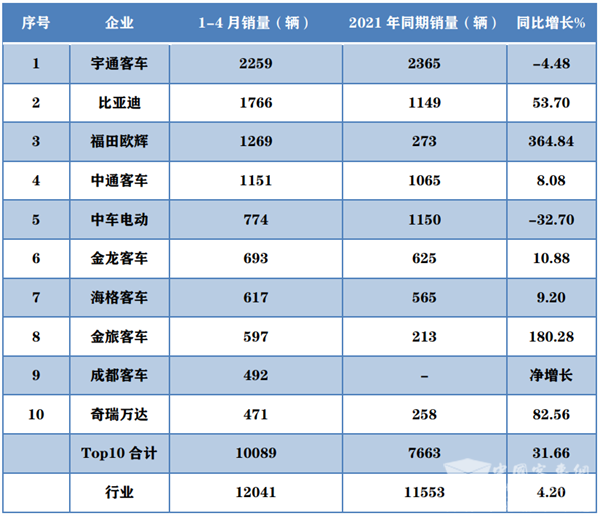 | 序号 | 企业 | 1-4月销量（辆） | 2021年同期销量（辆） | 同比增长% |
|---|---|---|---|---|
| 1 | 宇通客车 | 2259 | 2365 | -4.48 |
| 2 | 比亚迪 | 1766 | 1149 | 53.70 |
| 3 | 福田欧辉 | 1269 | 273 | 364.84 |
| 4 | 中通客车 | 1151 | 1065 | 8.08 |
| 5 | 中车电动 | 774 | 1150 | -32.70 |
| 6 | 金龙客车 | 693 | 625 | 10.88 |
| 7 | 海格客车 | 617 | 565 | 9.20 |
| 8 | 金旅客车 | 597 | 213 | 180.28 |
| 9 | 成都客车 | 492 | - | 净增长 |
| 10 | 奇瑞万达 | 471 | 258 | 82.56 |
|  | Top10合计 | 10089 | 7663 | 31.66 |
|  | 行业 | 12041 | 11553 | 4.20 |

中国客车网